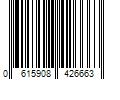 0 615908 426663